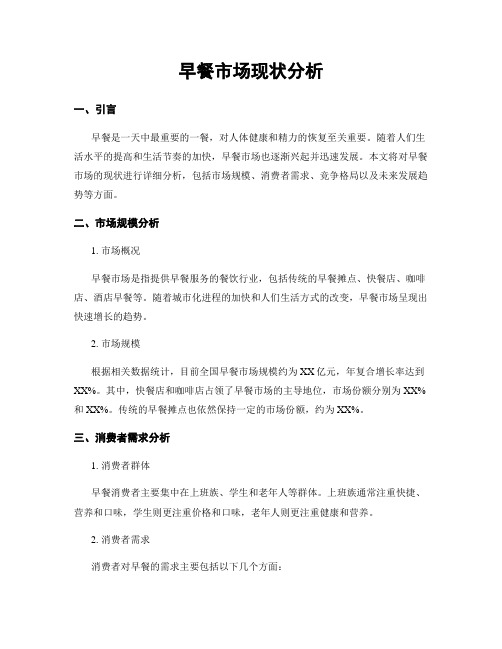 早餐市场现状分析

一、引言

早餐是一天中最重要的一餐，对人体健康和精力的恢复至关重要。随着人们生活水平的提高和生活节奏的加快，早餐市场也逐渐兴起并迅速发展。本文将对早餐市场的现状进行详细分析，包括市场规模、消费者需求、竞争格局以及未来发展趋势等方面。

二、市场规模分析

1. 市场概况

早餐市场是指提供早餐服务的餐饮行业，包括传统的早餐摊点、快餐店、咖啡店、酒店早餐等。随着城市化进程的加快和人们生活方式的改变，早餐市场呈现出快速增长的趋势。

2. 市场规模

根据相关数据统计，目前全国早餐市场规模约为XX亿元，年复合增长率达到XX%。其中，快餐店和咖啡店占领了早餐市场的主导地位，市场份额分别为XX%和XX%。传统的早餐摊点也依然保持一定的市场份额，约为XX%。

三、消费者需求分析

1. 消费者群体

早餐消费者主要集中在上班族、学生和老年人等群体。上班族通常注重快捷、营养和口味，学生则更注重价格和口味，老年人则更注重健康和营养。

2. 消费者需求

消费者对早餐的需求主要包括以下几个方面：